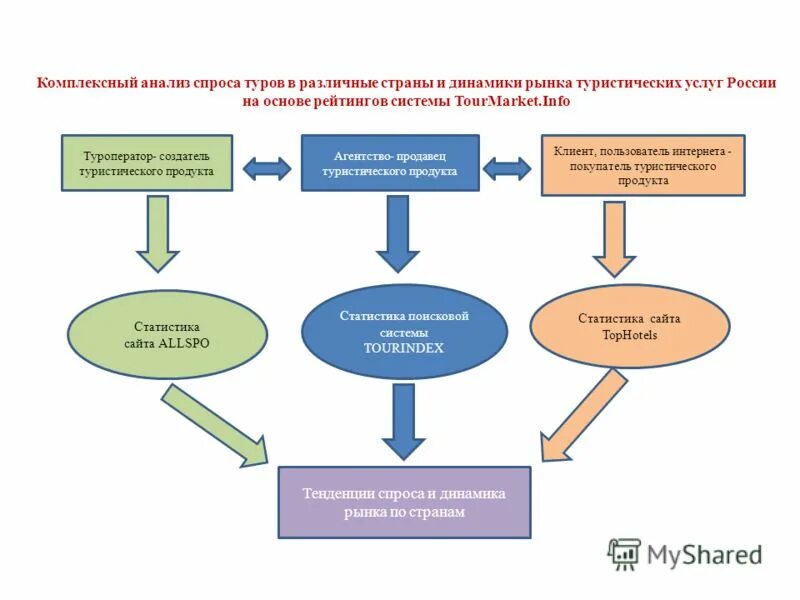 Комплексный анализ спроса туров в различные страны и динамики рынка туристических услуг России на основе рейтингов системы TourMarket.Info

Туроператор- создатель туристического продукта

Агентство- продавец туристического продукта

Клиент, пользователь интернета - покупатель туристического продукта

Статистика сайта ALLSPO

Статистика поисковой системы TOURINDEX

Статистика сайта TopHotels

Тенденции спроса и динамика рынка по странам

MyShared